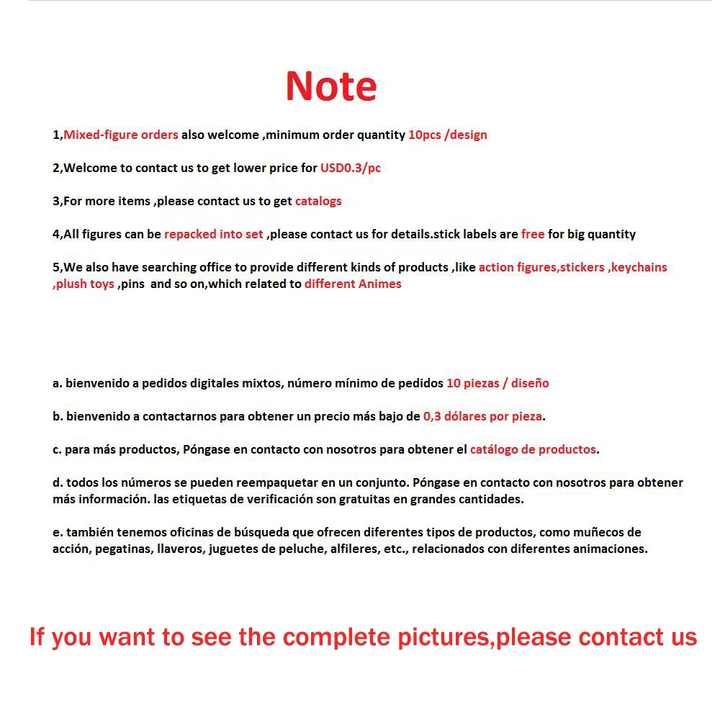 Note

1,Mixed-figure orders also welcome ,minimum order quantity 10pcs /design

2,Welcome to contact us to get lower price for USD0.3/pc

3,For more items ,please contact us to get catalogs

4,All figures can be repacked into set ,please contact us for details.stick labels are free for big quantity

5,We also have searching office to provide different kinds of products ,like action figures,stickers ,keychains ,plush toys ,pins and so on,which related to different Animes

a. bienvenido a pedidos digitales mixtos, número mínimo de pedidos 10 piezas / diseño

b. bienvenido a contactarnos para obtener un precio más bajo de 0,3 dólares por pieza.

c. para más productos, Póngase en contacto con nosotros para obtener el catálogo de productos.

d. todos los números se pueden reempaquetar en un conjunto. Póngase en contacto con nosotros para obtener más información. las etiquetas de verificación son gratuitas en grandes cantidades.

e. también tenemos oficinas de búsqueda que ofrecen diferentes tipos de productos, como muñecos de acción, pegatinas, llaveros, juguetes de peluche, alfileres, etc., relacionados con diferentes animaciones.

If you want to see the complete pictures,please contact us